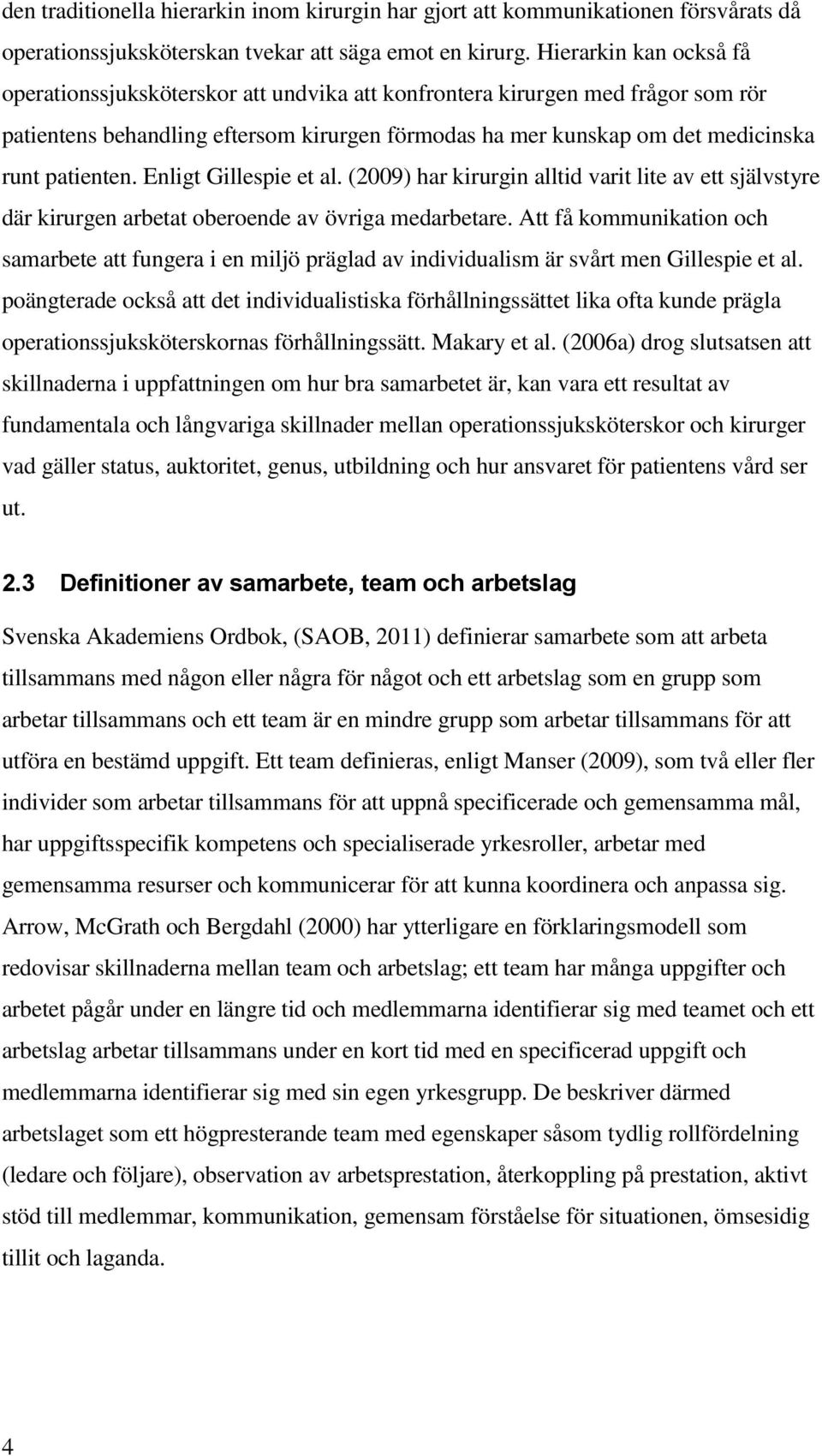 den traditionella hierarkin inom kirurgin har gjort att kommunikationen försvårats då operationssjuksköterskan tvekar att säga emot en kirurg. Hierarkin kan också få operationssjuksköterskor att undvika att konfrontera kirurgen med frågor som rör patientens behandling eftersom kirurgen förmodas ha mer kunskap om det medicinska runt patienten. Enligt Gillespie et al. (2009) har kirurgin alltid varit lite av ett självstyre där kirurgen arbetat oberoende av övriga medarbetare. Att få kommunikation och samarbete att fungera i en miljö präglad av individualism är svårt men Gillespie et al. poängterade också att det individualistiska förhållningssättet lika ofta kunde prägla operationssjuksköterskornas förhållningssätt. Makary et al. (2006a) drog slutsatsen att skillnaderna i uppfattningen om hur bra samarbetet är, kan vara ett resultat av fundamentala och långvariga skillnader mellan operationssjuksköterskor och kirurger vad gäller status, auktoritet, genus, utbildning och hur ansvaret för patientens vård ser ut.

2.3 Definitioner av samarbete, team och arbetslag

Svenska Akademiens Ordbok, (SAOB, 2011) definierar samarbete som att arbeta tillsammans med någon eller några för något och ett arbetslag som en grupp som arbetar tillsammans och ett team är en mindre grupp som arbetar tillsammans för att utföra en bestämd uppgift. Ett team definieras, enligt Manser (2009), som två eller fler individer som arbetar tillsammans för att uppnå specificerade och gemensamma mål, har uppgiftsspecifik kompetens och specialiserade yrkesroller, arbetar med gemensamma resurser och kommunicerar för att kunna koordinera och anpassa sig. Arrow, McGrath och Bergdahl (2000) har ytterligare en förklaringsmodell som redovisar skillnaderna mellan team och arbetslag; ett team har många uppgifter och arbetet pågår under en längre tid och medlemmarna identifierar sig med teamet och ett arbetslag arbetar tillsammans under en kort tid med en specificerad uppgift och medlemmarna identifierar sig med sin egen yrkesgrupp. De beskriver därmed arbetslaget som ett högpresterande team med egenskaper såsom tydlig rollfördelning (ledare och följare), observation av arbetsprestation, återkoppling på prestation, aktivt stöd till medlemmar, kommunikation, gemensam förståelse för situationen, ömsesidig tillit och laganda.

4